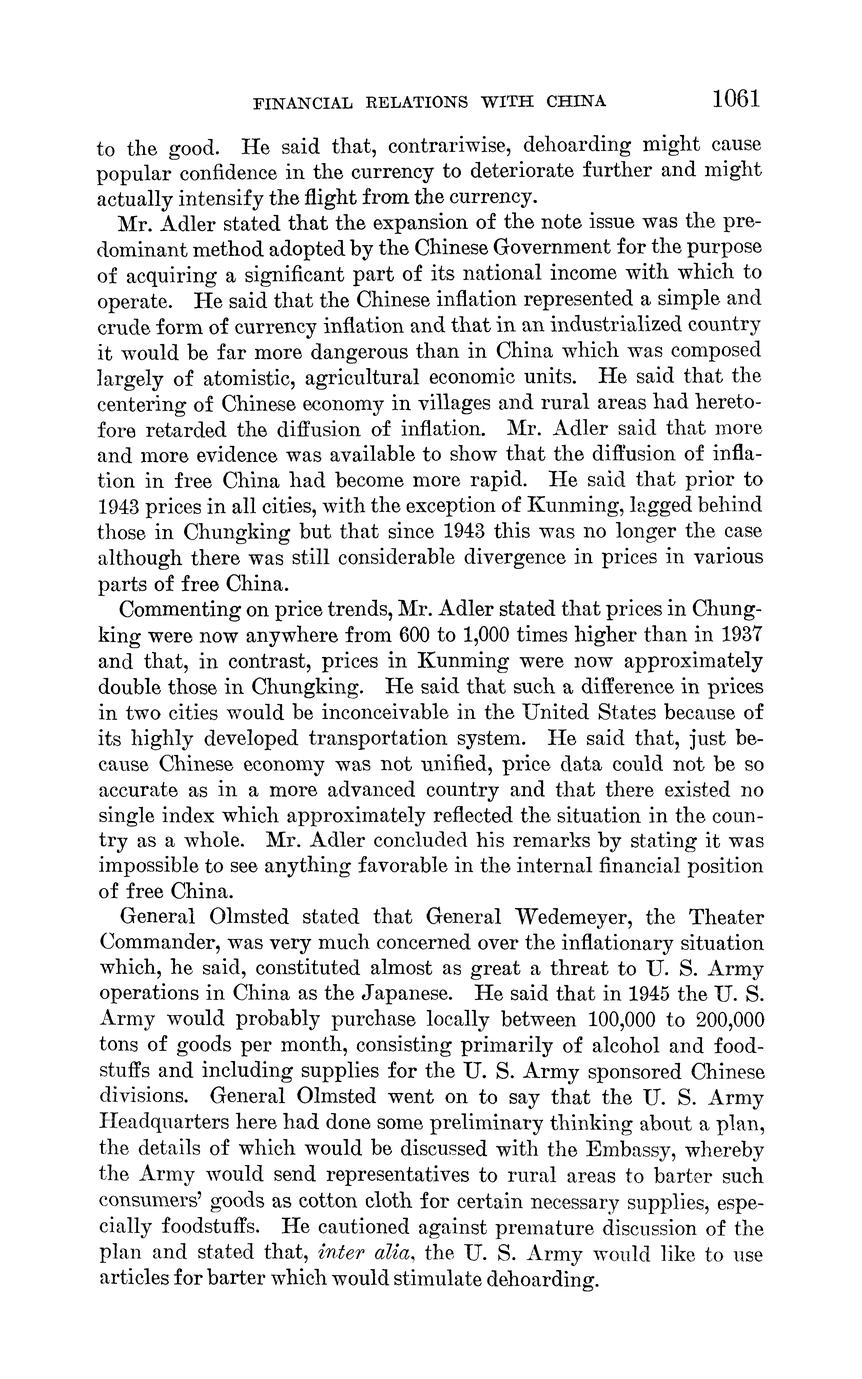 FINANCIAL RELATIONS WITH CHINA 1061

to the good. He said that, contrariwise, dehoarding might cause popular confidence in the currency to deteriorate further and might actually intensify the flight from the currency.

Mr. Adler stated that the expansion of the note issue was the predominant method adopted by the Chinese Government for the purpose of acquiring a significant part of its national income with which to operate. He said that the Chinese inflation represented a simple and crude form of currency inflation and that in an industrialized country it would be far more dangerous than in China which was composed largely of atomistic, agricultural economic units. He said that the centering of Chinese economy in villages and rural areas had heretofore retarded the diffusion of inflation. Mr. Adler said that more and more evidence was available to show that the diffusion of inflation in free China had become more rapid. He said that prior to 1943 prices in all cities, with the exception of Kunming, lagged behind those in Chungking but that since 1943 this was no longer the case although there was still considerable divergence in prices in various parts of free China.

Commenting on price trends, Mr. Adler stated that prices in Chungking were now anywhere from 600 to 1,000 times higher than in 1937 and that, in contrast, prices in Kunming were now approximately double those in Chungking. He said that such a difference in prices in two cities would be inconceivable in the United States because of its highly developed transportation system. He said that, just because Chinese economy was not unified, price data could not be so accurate as in a more advanced country and that there existed no single index which approximately reflected the situation in the country as a whole. Mr. Adler concluded his remarks by stating it was impossible to see anything favorable in the internal financial position of free China.

General Olmsted stated that General Wedemeyer, the Theater Commander, was very much concerned over the inflationary situation which, he said, constituted almost as great a threat to U. S. Army operations in China as the Japanese. He said that in 1945 the U. S. Army would probably purchase locally between 100,000 to 200,000 tons of goods per month, consisting primarily of alcohol and foodstuffs and including supplies for the U. S. Army sponsored Chinese divisions. General Olmsted went on to say that the U. S. Army Headquarters here had done some preliminary thinking about a plan, the details of which would be discussed with the Embassy, whereby the Army would send representatives to rural areas to barter such consumers' goods as cotton cloth for certain necessary supplies, especially foodstuffs. He cautioned against premature discussion of the plan and stated that, inter alia, the U. S. Army would like to use articles for barter which would stimulate dehoarding.